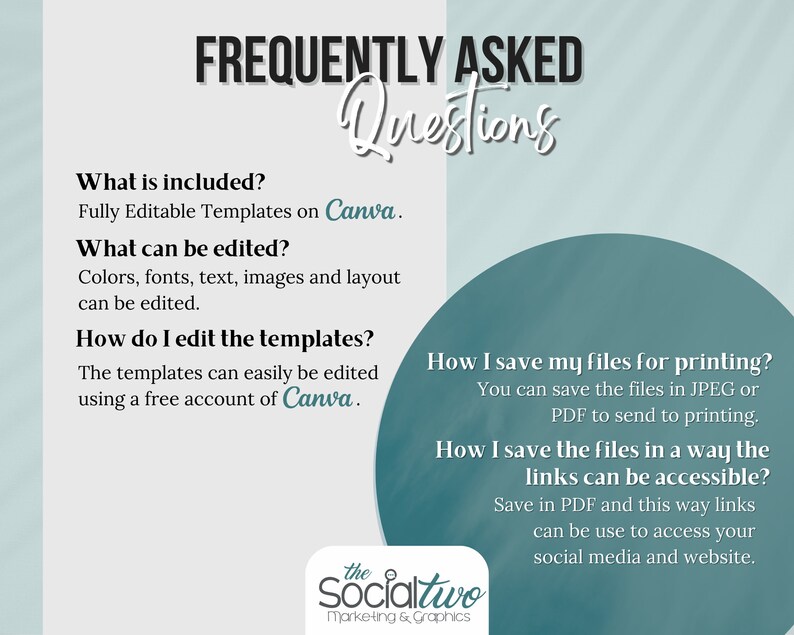 FREQUENTLY ASKED
Questions

What is included?
Fully Editable Templates on Canva.

What can be edited?
Colors, fonts, text, images and layout can be edited.

How do I edit the templates?
The templates can easily be edited using a free account of Canva.

How I save my files for printing?
You can save the files in JPEG or PDF to send to printing.

How I save the files in a way the links can be accessible?
Save in PDF and this way links can be use to access your social media and website.

the
Social two
Marketing & Graphics